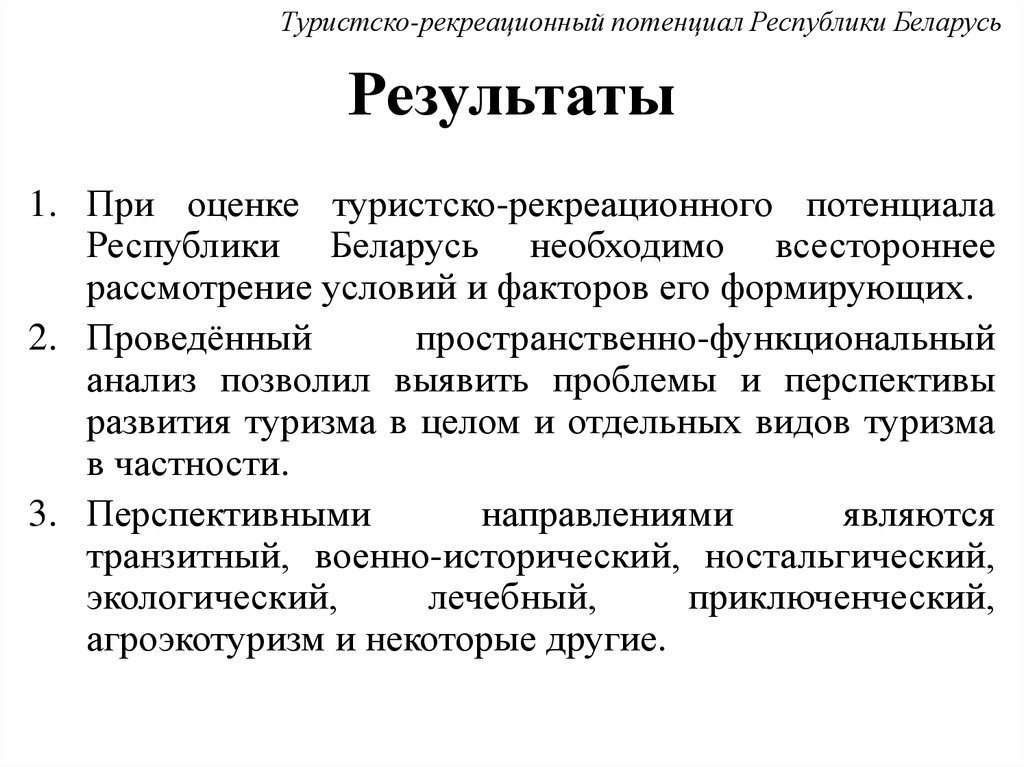 Туристско-рекреационный потенциал Республики Беларусь

Результаты

1. При оценке туристско-рекреационного потенциала Республики Беларусь необходимо всестороннее рассмотрение условий и факторов его формирующих.
2. Проведённый пространственно-функциональный анализ позволил выявить проблемы и перспективы развития туризма в целом и отдельных видов туризма в частности.
3. Перспективными направлениями являются транзитный, военно-исторический, ностальгический, экологический, лечебный, приключенческий, агроэкотуризм и некоторые другие.